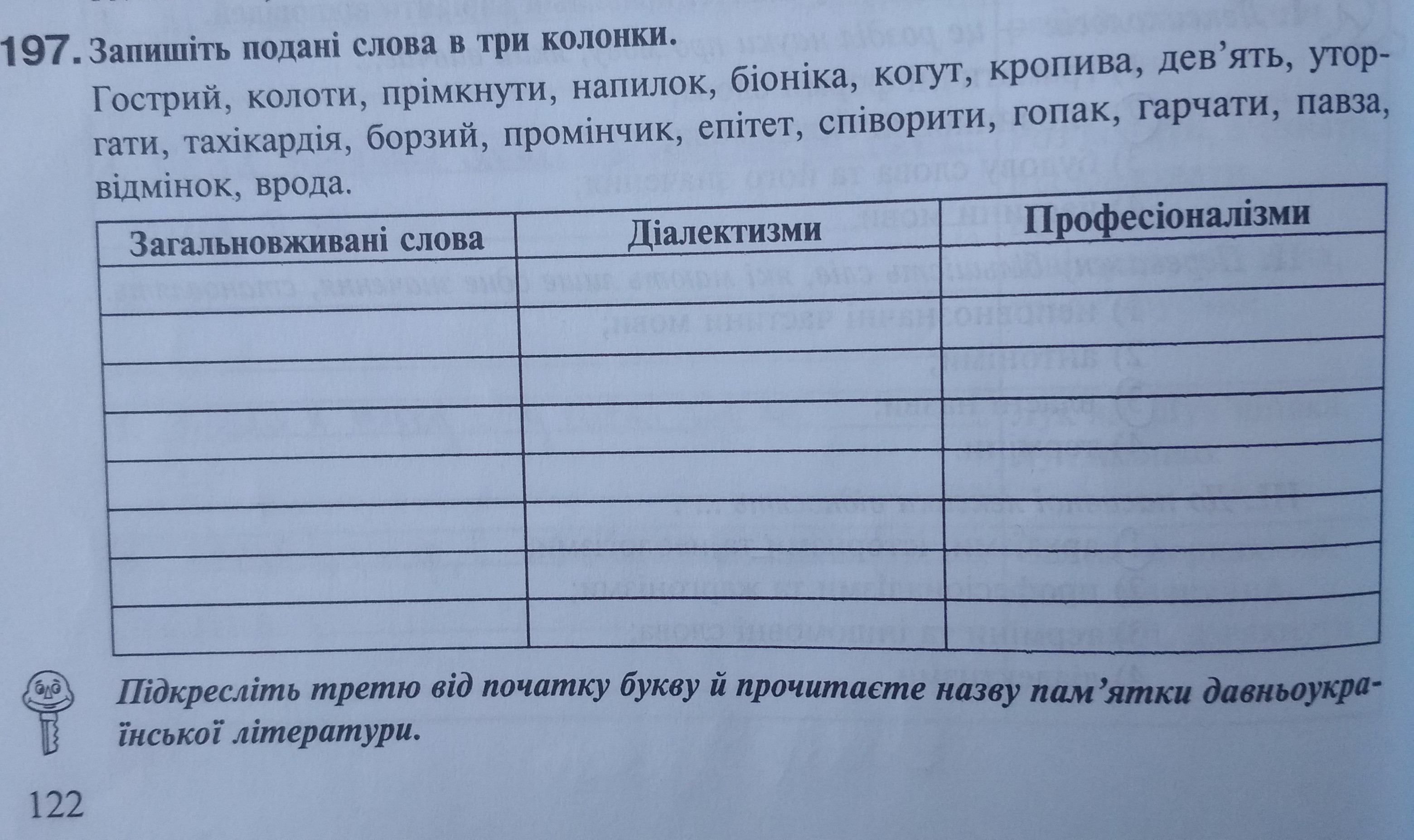 197. Запишіть подані слова в три колонки.

Гострий, колоти, прімкнути, напилок, біоніка, когут, кропива, дев'ять, уторгати, тахікардія, борзий, промінчик, епітет, співорити, гопак, гарчати, павза, відмінок, врода.

| Загальновживані слова | Діалектизми | Професіоналізми |
|---|---|---|
| | | |
| | | |
| | | |
| | | |
| | | |
| | | |
| | | |
| | | |

Підкресліть третю від початку букву й прочитаєте назву пам'ятки давньоукраїнської літератури.

122